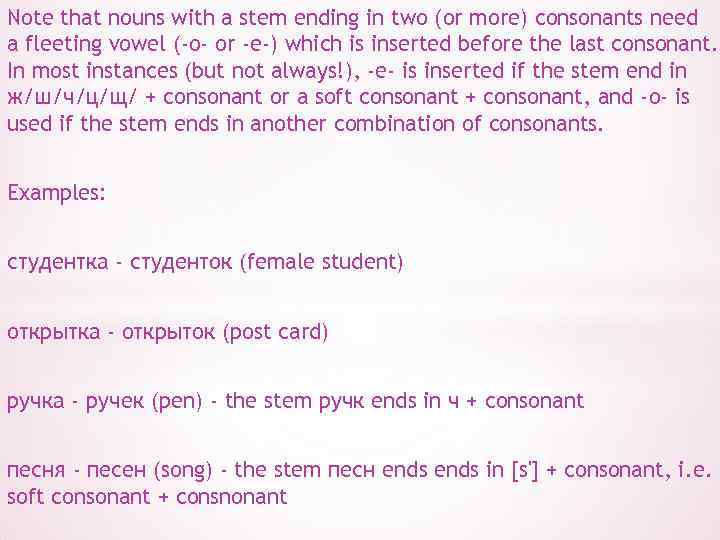 Note that nouns with a stem ending in two (or more) consonants need a fleeting vowel (-o- or -e-) which is inserted before the last consonant. In most instances (but not always!), -e- is inserted if the stem end in ж/ш/ч/ц/щ/ + consonant or a soft consonant + consonant, and -o- is used if the stem ends in another combination of consonants.

Examples:

студентка - студенток (female student)

открытка - открыток (post card)

ручка - ручек (pen) - the stem ручк ends in ч + consonant

песня - песен (song) - the stem песн ends ends in [s'] + consonant, i.e. soft consonant + consnonant